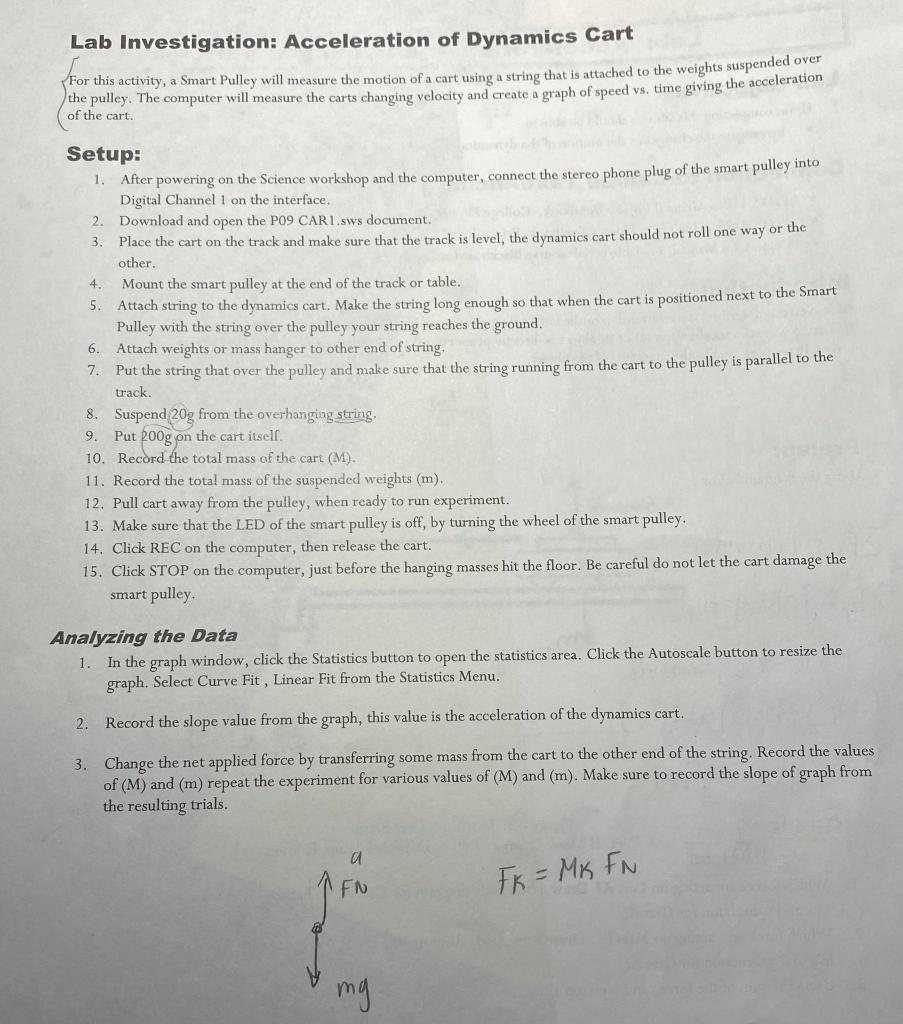 Lab Investigation: Acceleration of Dynamics Cart

For this activity, a Smart Pulley will measure the motion of a cart using a string that is attached to the weights suspended over the pulley. The computer will measure the carts changing velocity and create a graph of speed vs. time giving the acceleration of the cart.

Setup:
1. After powering on the Science workshop and the computer, connect the stereo phone plug of the smart pulley into Digital Channel 1 on the interface.
2. Download and open the P09 CAR1.sws document.
3. Place the cart on the track and make sure that the track is level, the dynamics cart should not roll one way or the other.
4. Mount the smart pulley at the end of the track or table.
5. Attach string to the dynamics cart. Make the string long enough so that when the cart is positioned next to the Smart Pulley with the string over the pulley your string reaches the ground.
6. Attach weights or mass hanger to other end of string.
7. Put the string that over the pulley and make sure that the string running from the cart to the pulley is parallel to the track.
8. Suspend 20g from the overhanging string.
9. Put 200g on the cart itself.
10. Record the total mass of the cart (M).
11. Record the total mass of the suspended weights (m).
12. Pull cart away from the pulley, when ready to run experiment.
13. Make sure that the LED of the smart pulley is off, by turning the wheel of the smart pulley.
14. Click REC on the computer, then release the cart.
15. Click STOP on the computer, just before the hanging masses hit the floor. Be careful do not let the cart damage the smart pulley.

Analyzing the Data
1. In the graph window, click the Statistics button to open the statistics area. Click the Autoscale button to resize the graph. Select Curve Fit , Linear Fit from the Statistics Menu.

2. Record the slope value from the graph, this value is the acceleration of the dynamics cart.

3. Change the net applied force by transferring some mass from the cart to the other end of the string. Record the values of (M) and (m) repeat the experiment for various values of (M) and (m). Make sure to record the slope of graph from the resulting trials.

a
FN
mg

$F_K = M_K F_N$